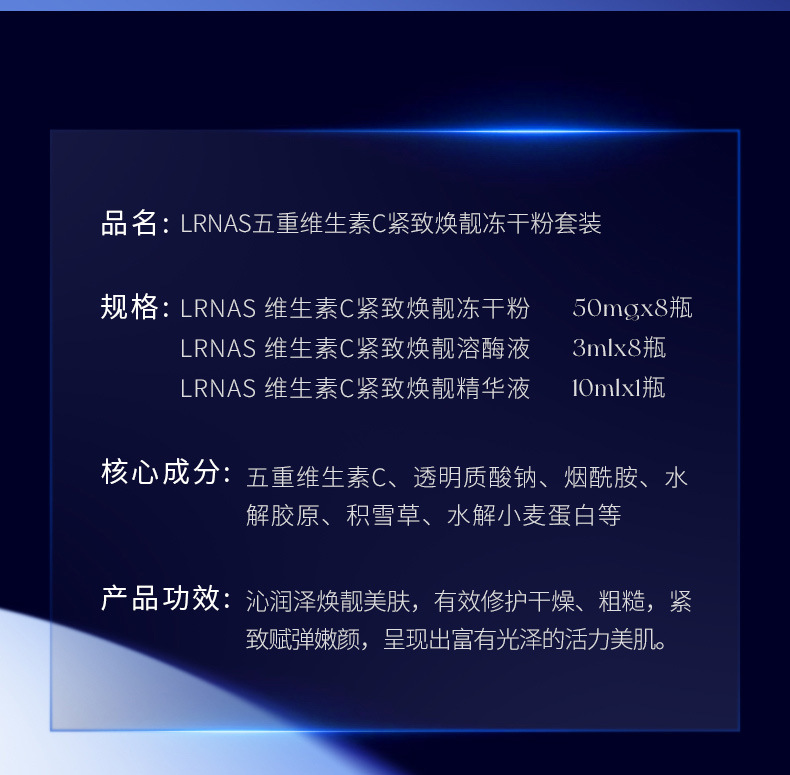 品名：LRNAS五重维生素C紧致焕靓冻干粉套装

规格：LRNAS 维生素C紧致焕靓冻干粉 50mgx8瓶
LRNAS 维生素C紧致焕靓溶酶液 3mlx8瓶
LRNAS 维生素C紧致焕靓精华液 10mlx1瓶

核心成分：五重维生素C、透明质酸钠、烟酰胺、水解胶原、积雪草、水解小麦蛋白等

产品功效：沁润泽焕靓美肤，有效修护干燥、粗糙，紧致赋弹嫩颜，呈现出富有光泽的活力美肌。